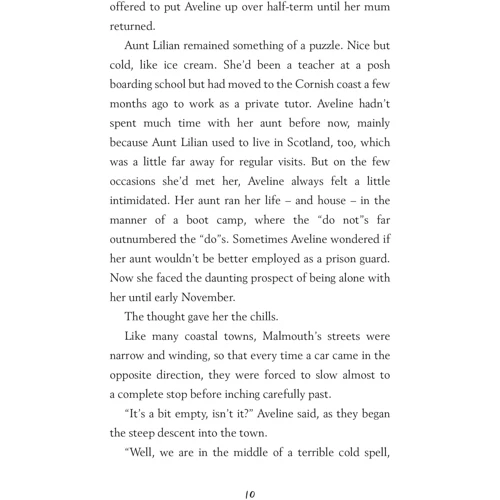 offered to put Aveline up over half-term until her mum returned.

Aunt Lilian remained something of a puzzle. Nice but cold, like ice cream. She'd been a teacher at a posh boarding school but had moved to the Cornish coast a few months ago to work as a private tutor. Aveline hadn't spent much time with her aunt before now, mainly because Aunt Lilian used to live in Scotland, too, which was a little far away for regular visits. But on the few occasions she'd met her, Aveline always felt a little intimidated. Her aunt ran her life – and house – in the manner of a boot camp, where the "do not"s far outnumbered the "do"s. Sometimes Aveline wondered if her aunt wouldn't be better employed as a prison guard. Now she faced the daunting prospect of being alone with her until early November.

The thought gave her the chills.

Like many coastal towns, Malmouth's streets were narrow and winding, so that every time a car came in the opposite direction, they were forced to slow almost to a complete stop before inching carefully past.

"It's a bit empty, isn't it?" Aveline said, as they began the steep descent into the town.

"Well, we are in the middle of a terrible cold spell,

10